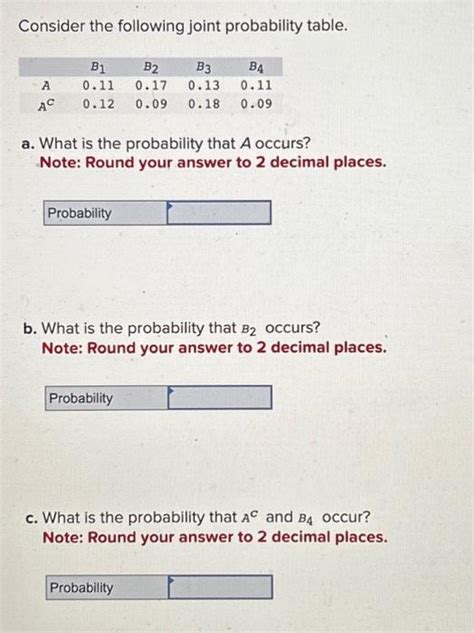 Consider the following joint probability table.

| | $B_1$ | $B_2$ | $B_3$ | $B_4$ |
|---|---|---|---|---|
| $A$ | 0.11 | 0.17 | 0.13 | 0.11 |
| $A^c$ | 0.12 | 0.09 | 0.18 | 0.09 |

a. What is the probability that $A$ occurs?
Note: Round your answer to 2 decimal places.

Probability

b. What is the probability that $B_2$ occurs?
Note: Round your answer to 2 decimal places.

Probability

c. What is the probability that $A^c$ and $B_4$ occur?
Note: Round your answer to 2 decimal places.

Probability